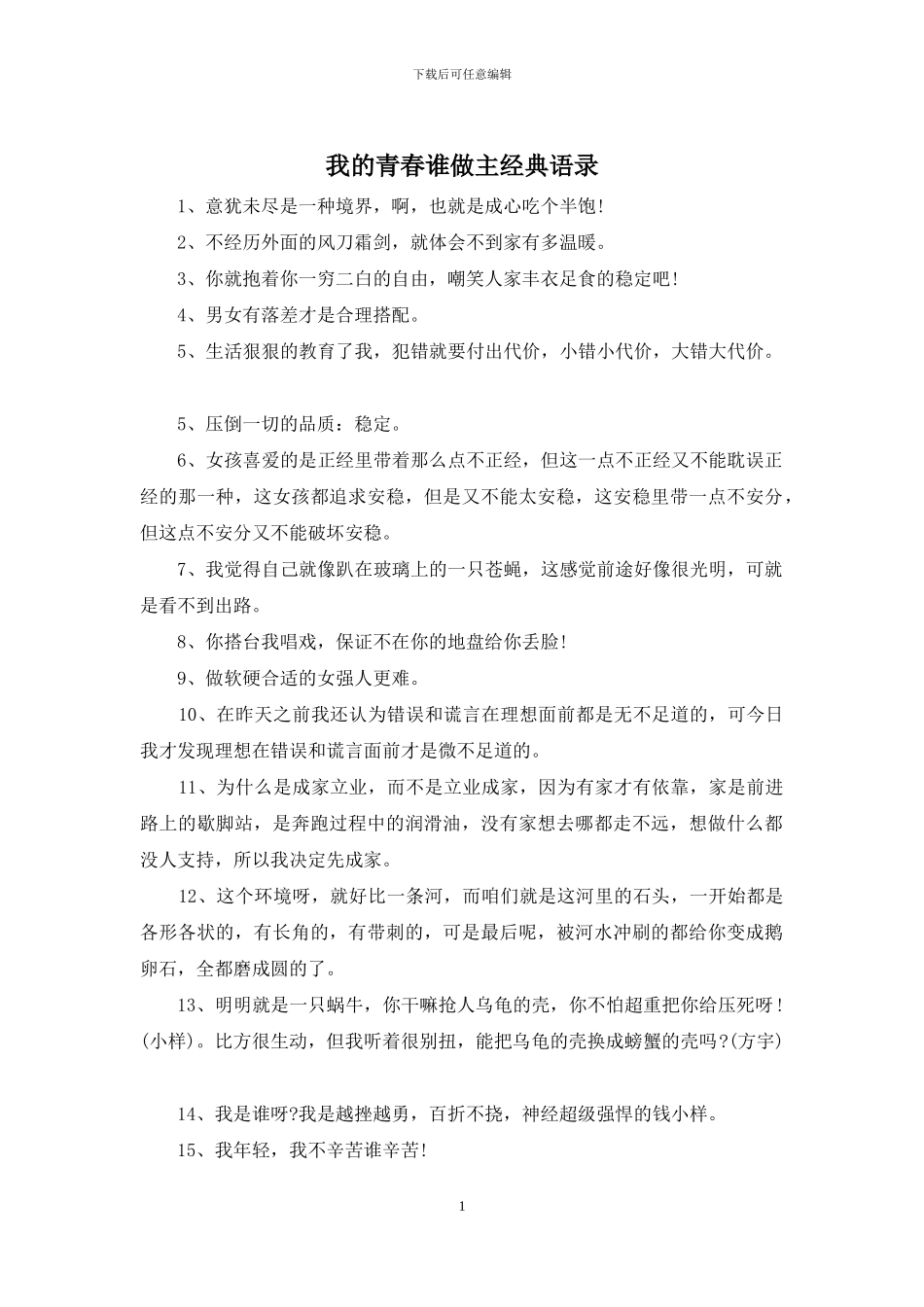 下载后可任意编辑

我的青春谁做主经典语录

1、意犹未尽是一种境界，啊，也就是成心吃个半饱!

2、不经历外面的风刀霜剑，就体会不到家有多温暖。

3、你就抱着你一穷二白的自由，嘲笑人家丰衣足食的稳定吧!

4、男女有落差才是合理搭配。

5、生活狠狠的教育了我，犯错就要付出代价，小错小代价，大错大代价。

5、压倒一切的品质：稳定。

6、女孩喜爱的是正经里带着那么点不正经，但这一点不正经又不能耽误正经的那一种，这女孩都追求安稳，但是又不能太安稳，这安稳里带一点不安分，但这点不安分又不能破坏安稳。

7、我觉得自己就像趴在玻璃上的一只苍蝇，这感觉前途好像很光明，可就是看不到出路。

8、你搭台我唱戏，保证不在你的地盘给你丢脸!

9、做软硬合适的女强人更难。

10、在昨天之前我还认为错误和谎言在理想面前都是无不足道的，可今日我才发现理想在错误和谎言面前才是微不足道的。

11、为什么是成家立业，而不是立业成家，因为有家才有依靠，家是前进路上的歇脚站，是奔跑过程中的润滑油，没有家想去哪都走不远，想做什么都没人支持，所以我决定先成家。

12、这个环境呀，就好比一条河，而咱们就是这河里的石头，一开始都是各形各状的，有长角的，有带刺的，可是最后呢，被河水冲刷的都给你变成鹅卵石，全都磨成圆的了。

13、明明就是一只蜗牛，你干嘛抢人乌龟的壳，你不怕超重把你给压死呀!(小样)。比方很生动，但我听着很别扭，能把乌龟的壳换成螃蟹的壳吗?(方宇)

14、我是谁呀?我是越挫越勇，百折不挠，神经超级强悍的钱小样。

15、我年轻，我不辛苦谁辛苦!

1